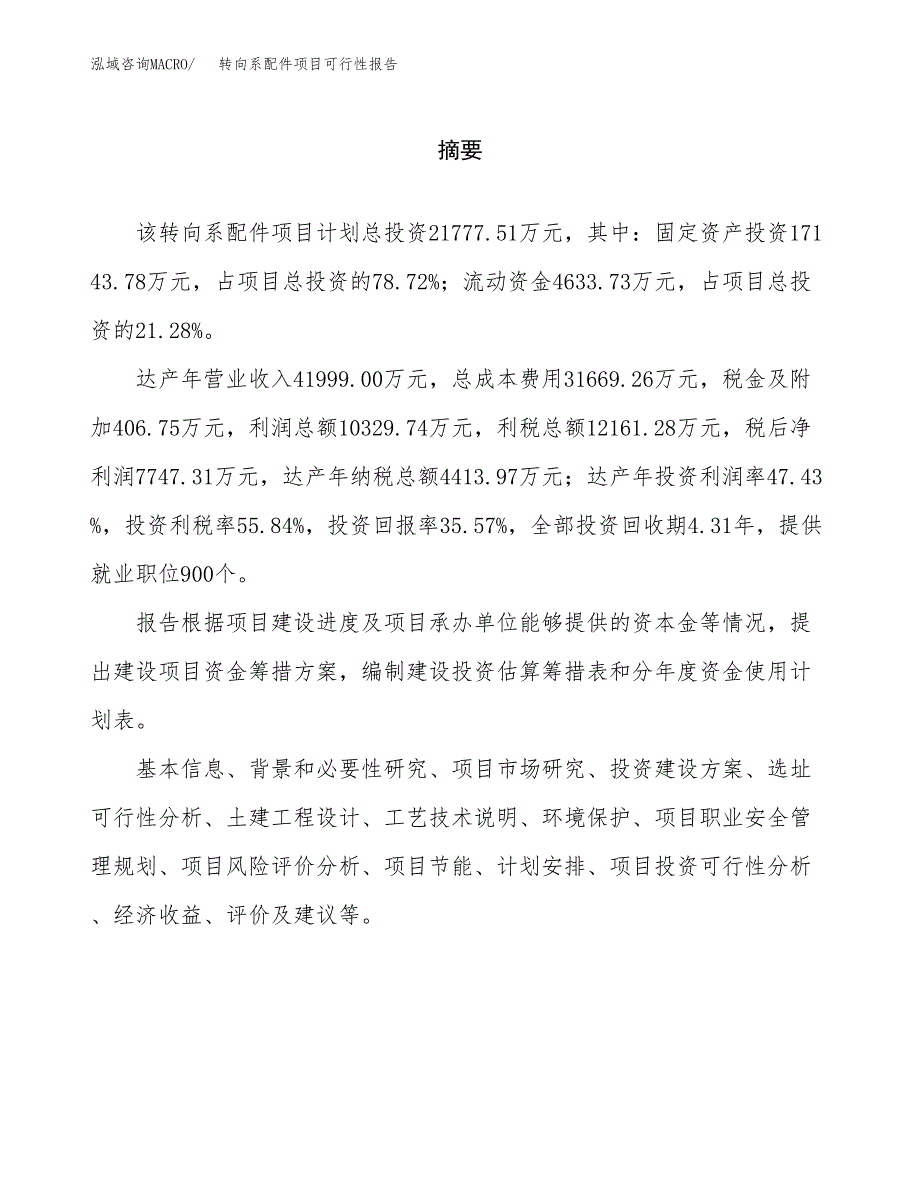 泓域咨询MACRO/　转向系配件项目可行性报告

摘要

该转向系配件项目计划总投资21777.51万元，其中：固定资产投资17143.78万元，占项目总投资的78.72%；流动资金4633.73万元，占项目总投资的21.28%。

达产年营业收入41999.00万元，总成本费用31669.26万元，税金及附加406.75万元，利润总额10329.74万元，利税总额12161.28万元，税后净利润7747.31万元，达产年纳税总额4413.97万元；达产年投资利润率47.43%，投资利税率55.84%，投资回报率35.57%，全部投资回收期4.31年，提供就业职位900个。

报告根据项目建设进度及项目承办单位能够提供的资本金等情况，提出建设项目资金筹措方案，编制建设投资估算筹措表和分年度资金使用计划表。

基本信息、背景和必要性研究、项目市场研究、投资建设方案、选址可行性分析、土建工程设计、工艺技术说明、环境保护、项目职业安全管理规划、项目风险评价分析、项目节能、计划安排、项目投资可行性分析、经济收益、评价及建议等。